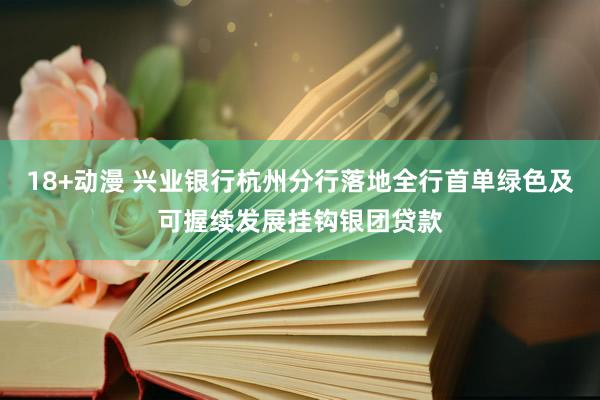 18+动漫 兴业银行杭州分行落地全行首单绿色及可握续发展挂钩银团贷款